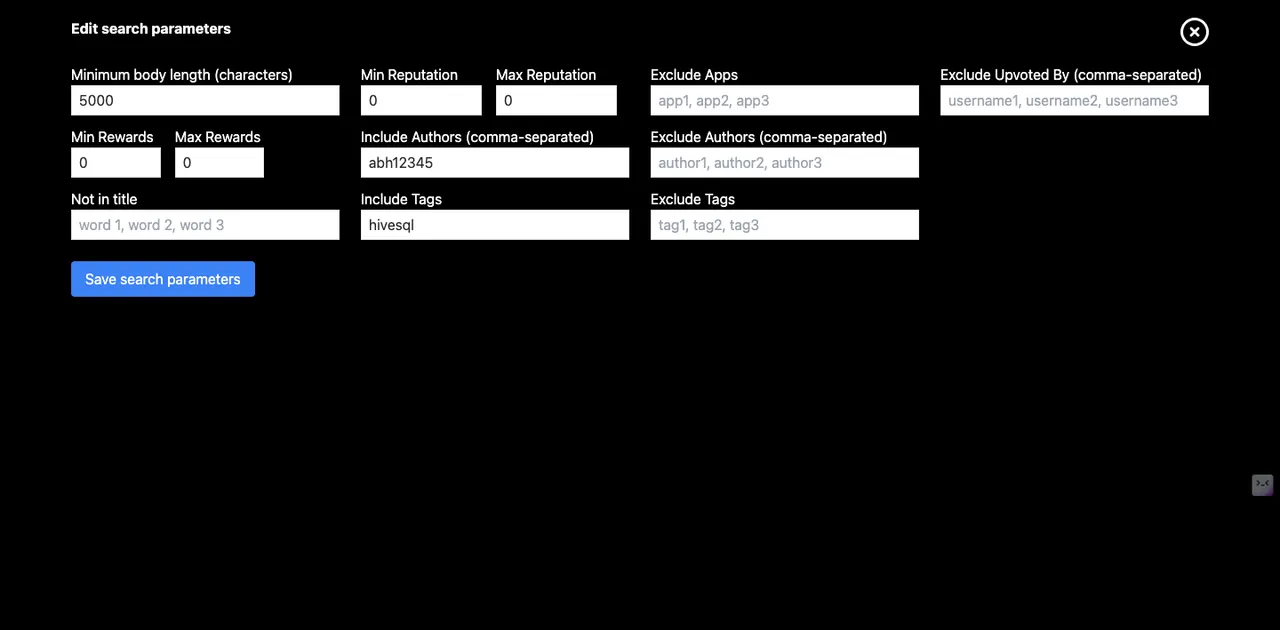 Edit search parameters

Minimum body length (characters)
5000

Min Reputation
0

Max Reputation
0

Exclude Apps
app1, app2, app3

Exclude Upvoted By (comma-separated)
username1, username2, username3

Min Rewards
0

Max Rewards
0

Include Authors (comma-separated)
abh12345

Exclude Authors (comma-separated)
author1, author2, author3

Not in title
word 1, word 2, word 3

Include Tags
hivesql

Exclude Tags
tag1, tag2, tag3

Save search parameters